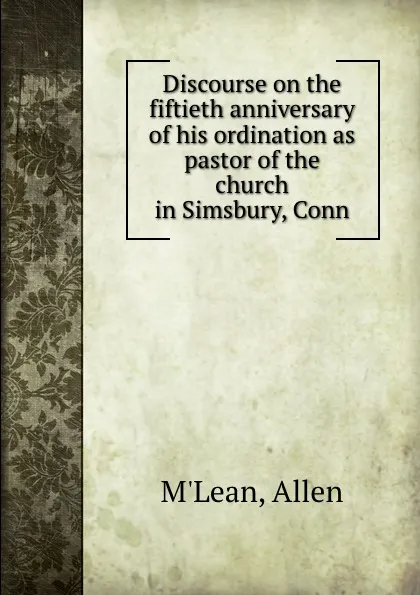 Discourse on the fiftieth anniversary of his ordination as pastor of the church in Simsbury, Conn

M'Lean, Allen